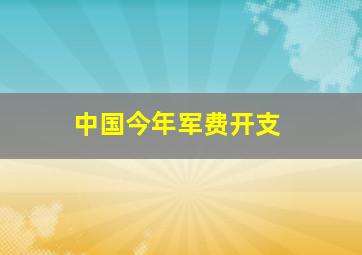 中国今年军费开支